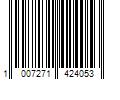 1 007271 424053